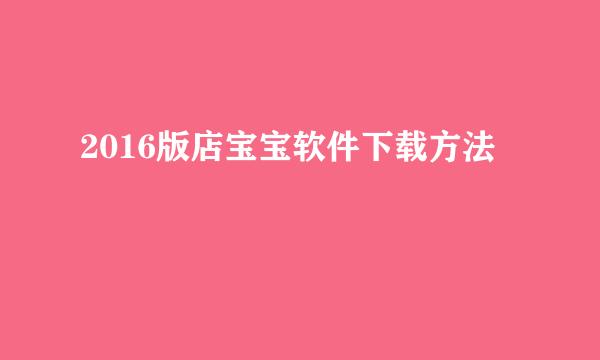 2016版店宝宝软件下载方法